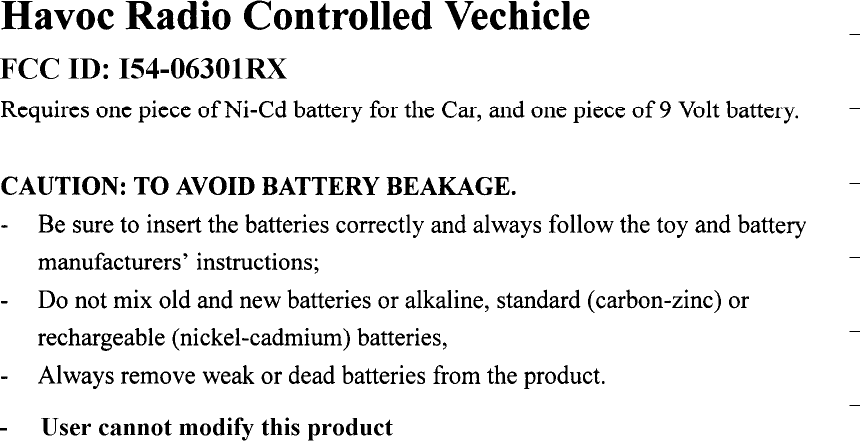 Havoc Radio Controlled Vechicle

FCC ID: I54-06301RX

Requires one piece of Ni-Cd battery for the Car, and one piece of 9 Volt battery.

CAUTION: TO AVOID BATTERY BEAKAGE.

- Be sure to insert the batteries correctly and always follow the toy and battery manufacturers' instructions;
- Do not mix old and new batteries or alkaline, standard (carbon-zinc) or rechargeable (nickel-cadmium) batteries,
- Always remove weak or dead batteries from the product.
- User cannot modify this product